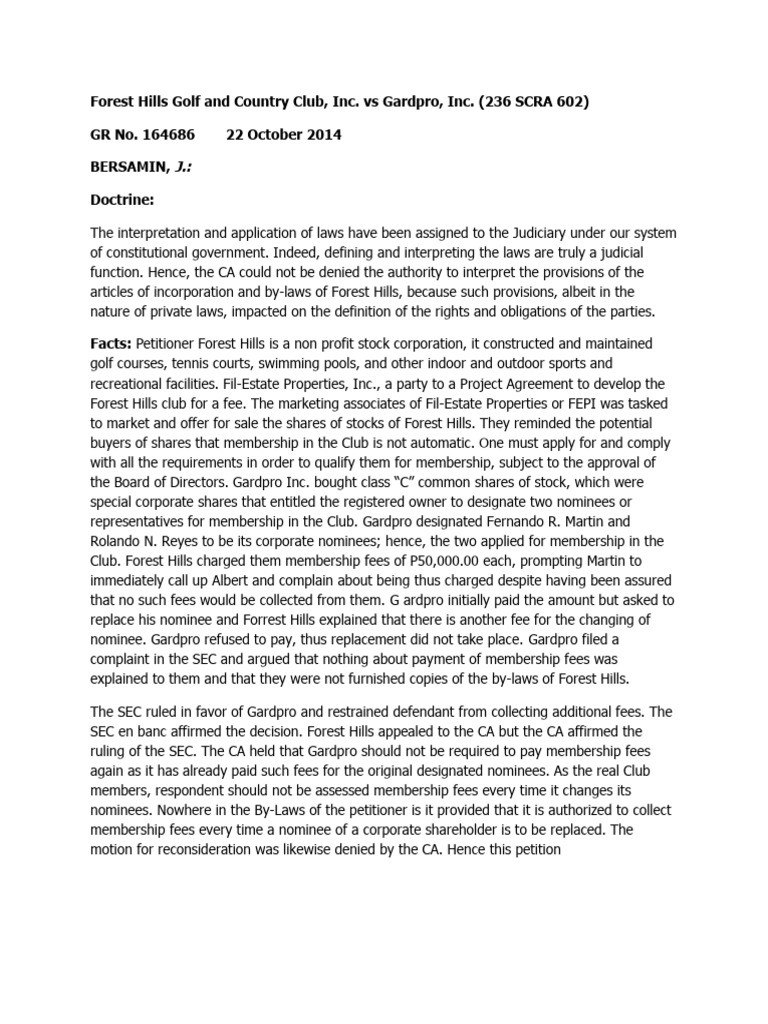 Forest Hills Golf and Country Club, Inc. vs Gardpro, Inc. (236 SCRA 602)

GR No. 164686 22 October 2014

BERSAMIN, J.:

Doctrine:

The interpretation and application of laws have been assigned to the Judiciary under our system of constitutional government. Indeed, defining and interpreting the laws are truly a judicial function. Hence, the CA could not be denied the authority to interpret the provisions of the articles of incorporation and by-laws of Forest Hills, because such provisions, albeit in the nature of private laws, impacted on the definition of the rights and obligations of the parties.

Facts: Petitioner Forest Hills is a non profit stock corporation, it constructed and maintained golf courses, tennis courts, swimming pools, and other indoor and outdoor sports and recreational facilities. Fil-Estate Properties, Inc., a party to a Project Agreement to develop the Forest Hills club for a fee. The marketing associates of Fil-Estate Properties or FEPI was tasked to market and offer for sale the shares of stocks of Forest Hills. They reminded the potential buyers of shares that membership in the Club is not automatic. One must apply for and comply with all the requirements in order to qualify them for membership, subject to the approval of the Board of Directors. Gardpro Inc. bought class "C" common shares of stock, which were special corporate shares that entitled the registered owner to designate two nominees or representatives for membership in the Club. Gardpro designated Fernando R. Martin and Rolando N. Reyes to be its corporate nominees; hence, the two applied for membership in the Club. Forest Hills charged them membership fees of P50,000.00 each, prompting Martin to immediately call up Albert and complain about being thus charged despite having been assured that no such fees would be collected from them. G ardpro initially paid the amount but asked to replace his nominee and Forrest Hills explained that there is another fee for the changing of nominee. Gardpro refused to pay, thus replacement did not take place. Gardpro filed a complaint in the SEC and argued that nothing about payment of membership fees was explained to them and that they were not furnished copies of the by-laws of Forest Hills.

The SEC ruled in favor of Gardpro and restrained defendant from collecting additional fees. The SEC en banc affirmed the decision. Forest Hills appealed to the CA but the CA affirmed the ruling of the SEC. The CA held that Gardpro should not be required to pay membership fees again as it has already paid such fees for the original designated nominees. As the real Club members, respondent should not be assessed membership fees every time it changes its nominees. Nowhere in the By-Laws of the petitioner is it provided that it is authorized to collect membership fees every time a nominee of a corporate shareholder is to be replaced. The motion for reconsideration was likewise denied by the CA. Hence this petition